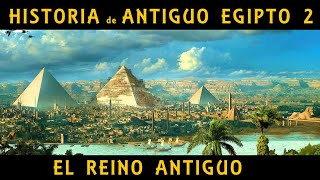 HISTORIA de ANTIGUO EGIPTO 2

EL REINO ANTIGUO